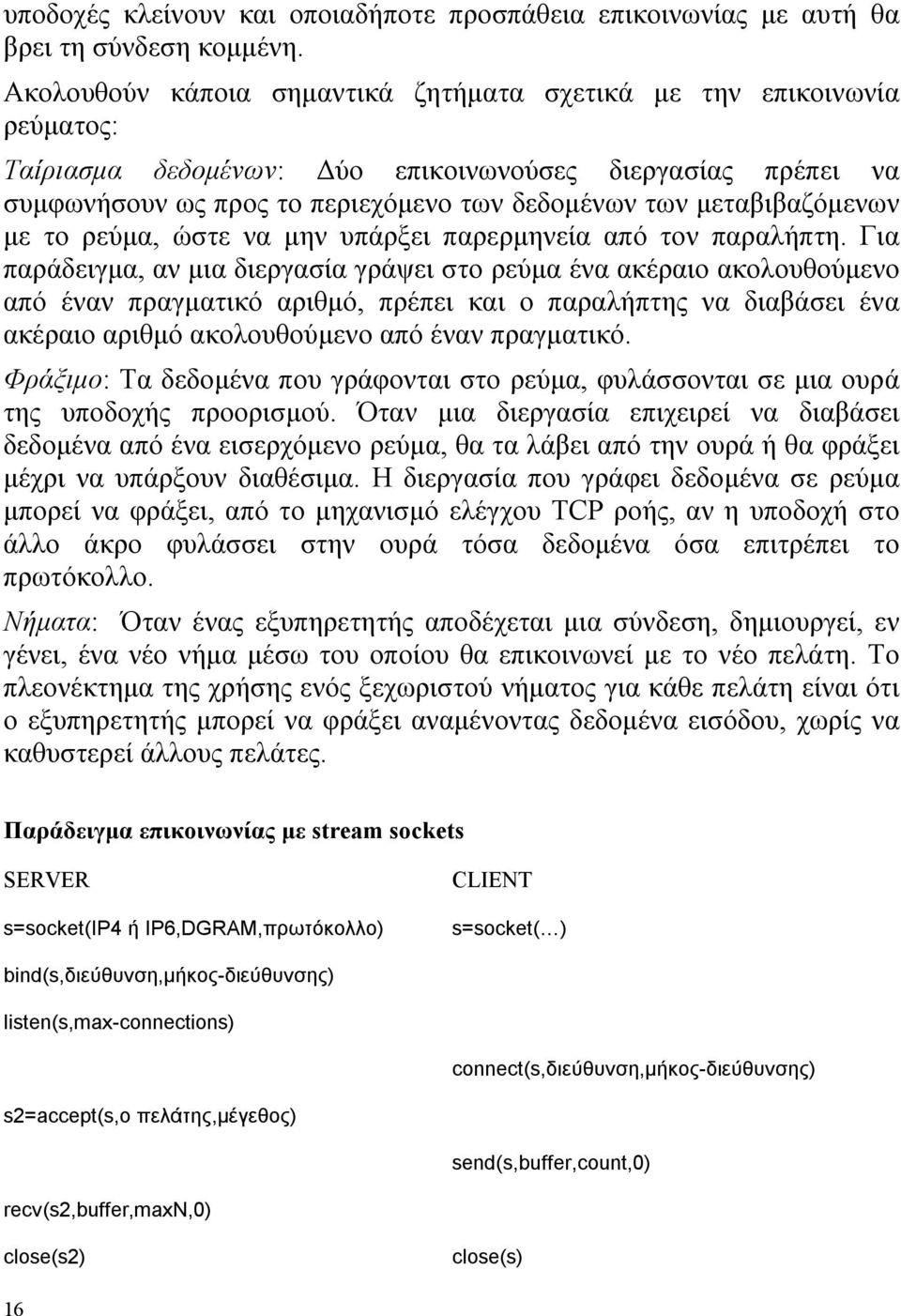 υποδοχές κλείνουν και οποιαδήποτε προσπάθεια επικοινωνίας με αυτή θα βρει τη σύνδεση κομμένη.

Ακολουθούν κάποια σημαντικά ζητήματα σχετικά με την επικοινωνία ρεύματος:

Ταίριασμα δεδομένων: Δύο επικοινωνούσες διεργασίας πρέπει να συμφωνήσουν ως προς το περιεχόμενο των δεδομένων των μεταβιβαζόμενων με το ρεύμα, ώστε να μην υπάρξει παρερμηνεία από τον παραλήπτη. Για παράδειγμα, αν μια διεργασία γράψει στο ρεύμα ένα ακέραιο ακολουθούμενο από έναν πραγματικό αριθμό, πρέπει και ο παραλήπτης να διαβάσει ένα ακέραιο αριθμό ακολουθούμενο από έναν πραγματικό.

Φράξιμο: Τα δεδομένα που γράφονται στο ρεύμα, φυλάσσονται σε μια ουρά της υποδοχής προορισμού. Όταν μια διεργασία επιχειρεί να διαβάσει δεδομένα από ένα εισερχόμενο ρεύμα, θα τα λάβει από την ουρά ή θα φράξει μέχρι να υπάρξουν διαθέσιμα. Η διεργασία που γράφει δεδομένα σε ρεύμα μπορεί να φράξει, από το μηχανισμό ελέγχου TCP ροής, αν η υποδοχή στο άλλο άκρο φυλάσσει στην ουρά τόσα δεδομένα όσα επιτρέπει το πρωτόκολλο.

Νήματα: Όταν ένας εξυπηρετητής αποδέχεται μια σύνδεση, δημιουργεί, εν γένει, ένα νέο νήμα μέσω του οποίου θα επικοινωνεί με το νέο πελάτη. Το πλεονέκτημα της χρήσης ενός ξεχωριστού νήματος για κάθε πελάτη είναι ότι ο εξυπηρετητής μπορεί να φράξει αναμένοντας δεδομένα εισόδου, χωρίς να καθυστερεί άλλους πελάτες.

Παράδειγμα επικοινωνίας με stream sockets

SERVER

s=socket(IP4 ή IP6,DGRAM,πρωτόκολλο)

bind(s,διεύθυνση,μήκος-διεύθυνσης)

listen(s,max-connections)

s2=accept(s,ο πελάτης,μέγεθος)

recv(s2,buffer,maxN,0)

close(s2)

CLIENT

s=socket(…)

connect(s,διεύθυνση,μήκος-διεύθυνσης)

send(s,buffer,count,0)

close(s)

16